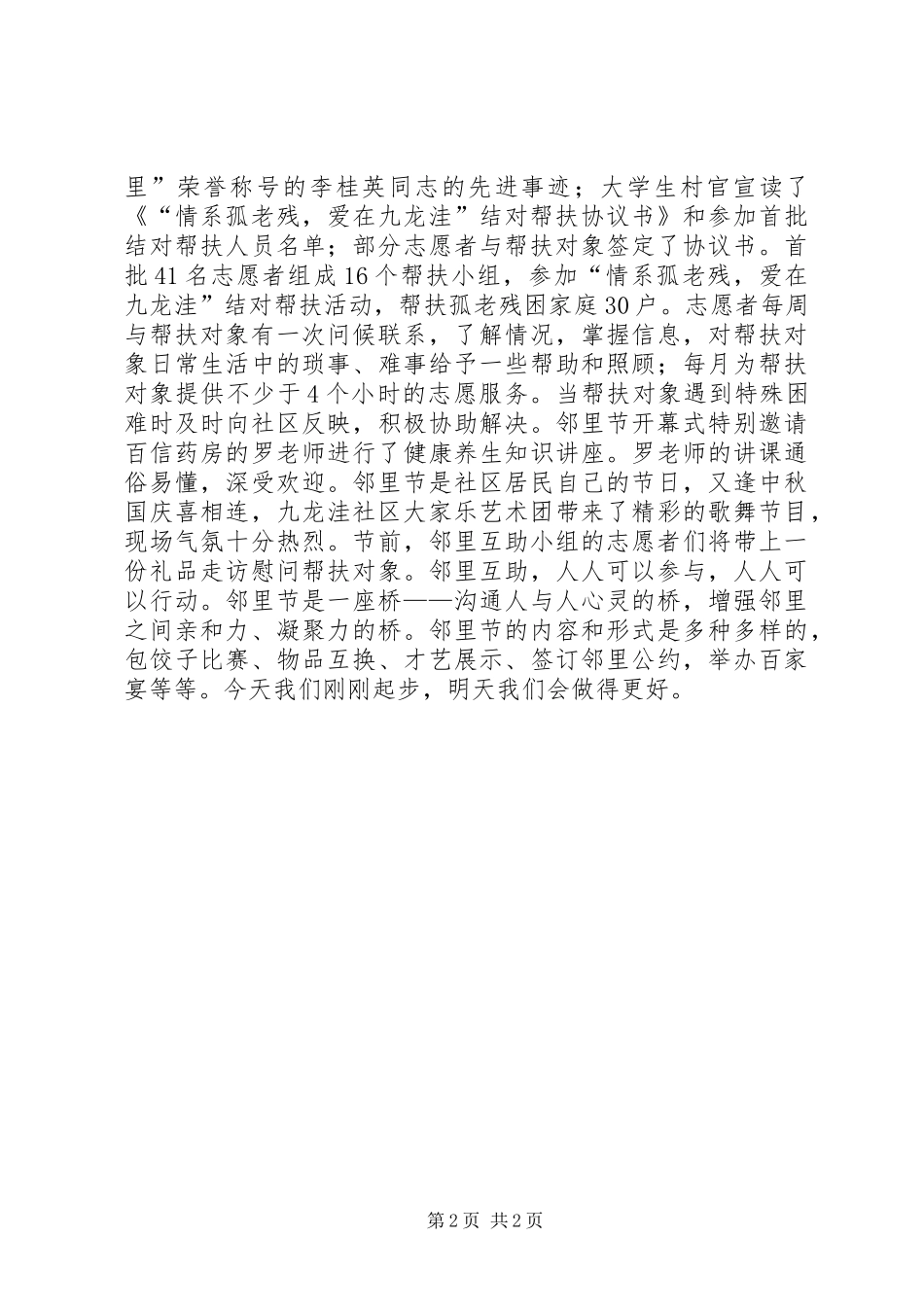 里”荣誉称号的李桂英同志的先进事迹；大学生村官宣读了《“情系孤老残，爱在九龙洼”结对帮扶协议书》和参加首批结对帮扶人员名单；部分志愿者与帮扶对象签定了协议书。首批41名志愿者组成16个帮扶小组，参加“情系孤老残，爱在九龙洼”结对帮扶活动，帮扶孤老残困家庭30户。志愿者每周与帮扶对象有一次问候联系，了解情况，掌握信息，对帮扶对象日常生活中的琐事、难事给予一些帮助和照顾；每月为帮扶对象提供不少于4个小时的志愿服务。当帮扶对象遇到特殊困难时及时向社区反映，积极协助解决。邻里节开幕式特别邀请百信药房的罗老师进行了健康养生知识讲座。罗老师的讲课通俗易懂，深受欢迎。邻里节是社区居民自己的节日，又逢中秋国庆喜相连，九龙洼社区大家乐艺术团带来了精彩的歌舞节目，现场气氛十分热烈。节前，邻里互助小组的志愿者们将带上一份礼品走访慰问帮扶对象。邻里互助，人人可以参与，人人可以行动。邻里节是一座桥——沟通人与人心灵的桥，增强邻里之间亲和力、凝聚力的桥。邻里节的内容和形式是多种多样的，包饺子比赛、物品互换、才艺展示、签订邻里公约，举办百家宴等等。今天我们刚刚起步，明天我们会做得更好。

第2页 共2页